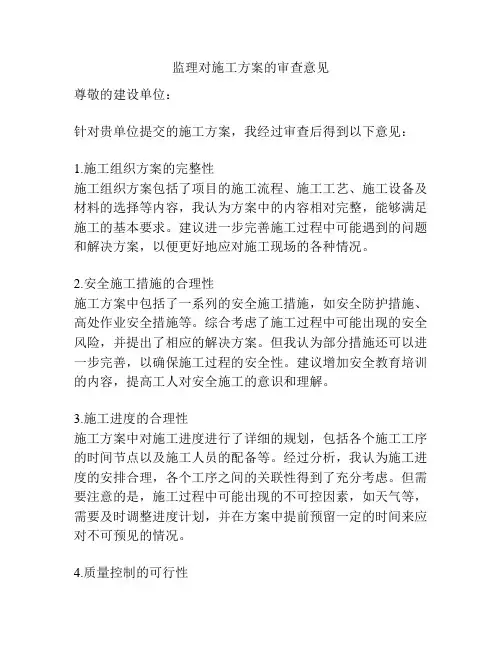 监理对施工方案的审查意见

尊敬的建设单位：

针对贵单位提交的施工方案，我经过审查后得到以下意见：

1.施工组织方案的完整性
施工组织方案包括了项目的施工流程、施工工艺、施工设备及材料的选择等内容，我认为方案中的内容相对完整，能够满足施工的基本要求。建议进一步完善施工过程中可能遇到的问题和解决方案，以便更好地应对施工现场的各种情况。

2.安全施工措施的合理性
施工方案中包括了一系列的安全施工措施，如安全防护措施、高处作业安全措施等。综合考虑了施工过程中可能出现的安全风险，并提出了相应的解决方案。但我认为部分措施还可以进一步完善，以确保施工过程的安全性。建议增加安全教育培训的内容，提高工人对安全施工的意识和理解。

3.施工进度的合理性
施工方案中对施工进度进行了详细的规划，包括各个施工工序的时间节点以及施工人员的配备等。经过分析，我认为施工进度的安排合理，各个工序之间的关联性得到了充分考虑。但需要注意的是，施工过程中可能出现的不可控因素，如天气等，需要及时调整进度计划，并在方案中提前预留一定的时间来应对不可预见的情况。

4.质量控制的可行性